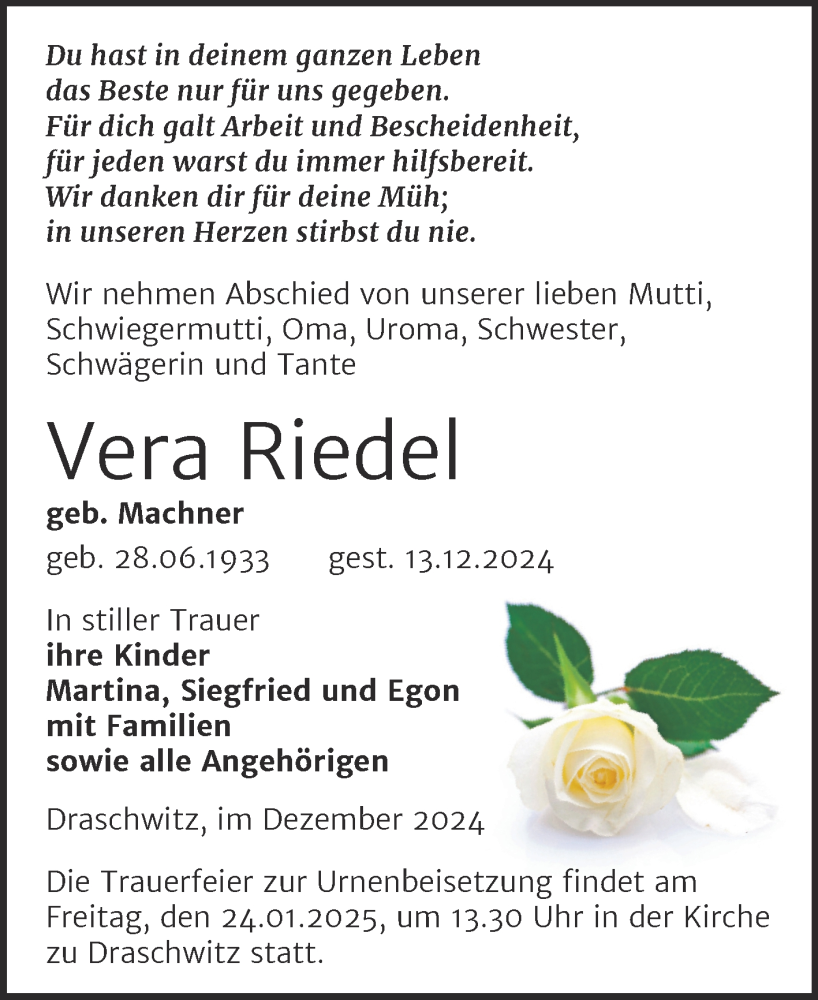 Du hast in deinem ganzen Leben
das Beste nur für uns gegeben.
Für dich galt Arbeit und Bescheidenheit,
für jeden warst du immer hilfsbereit.
Wir danken dir für deine Müh;
in unseren Herzen stirbst du nie.

Wir nehmen Abschied von unserer lieben Mutti, Schwiegermutti, Oma, Uroma, Schwester, Schwägerin und Tante

Vera Riedel

geb. Machner

geb. 28.06.1933 gest. 13.12.2024

In stiller Trauer
ihre Kinder
Martina, Siegfried und Egon
mit Familien
sowie alle Angehörigen

Draschwitz, im Dezember 2024

Die Trauerfeier zur Urnenbeisetzung findet am Freitag, den 24.01.2025, um 13.30 Uhr in der Kirche zu Draschwitz statt.